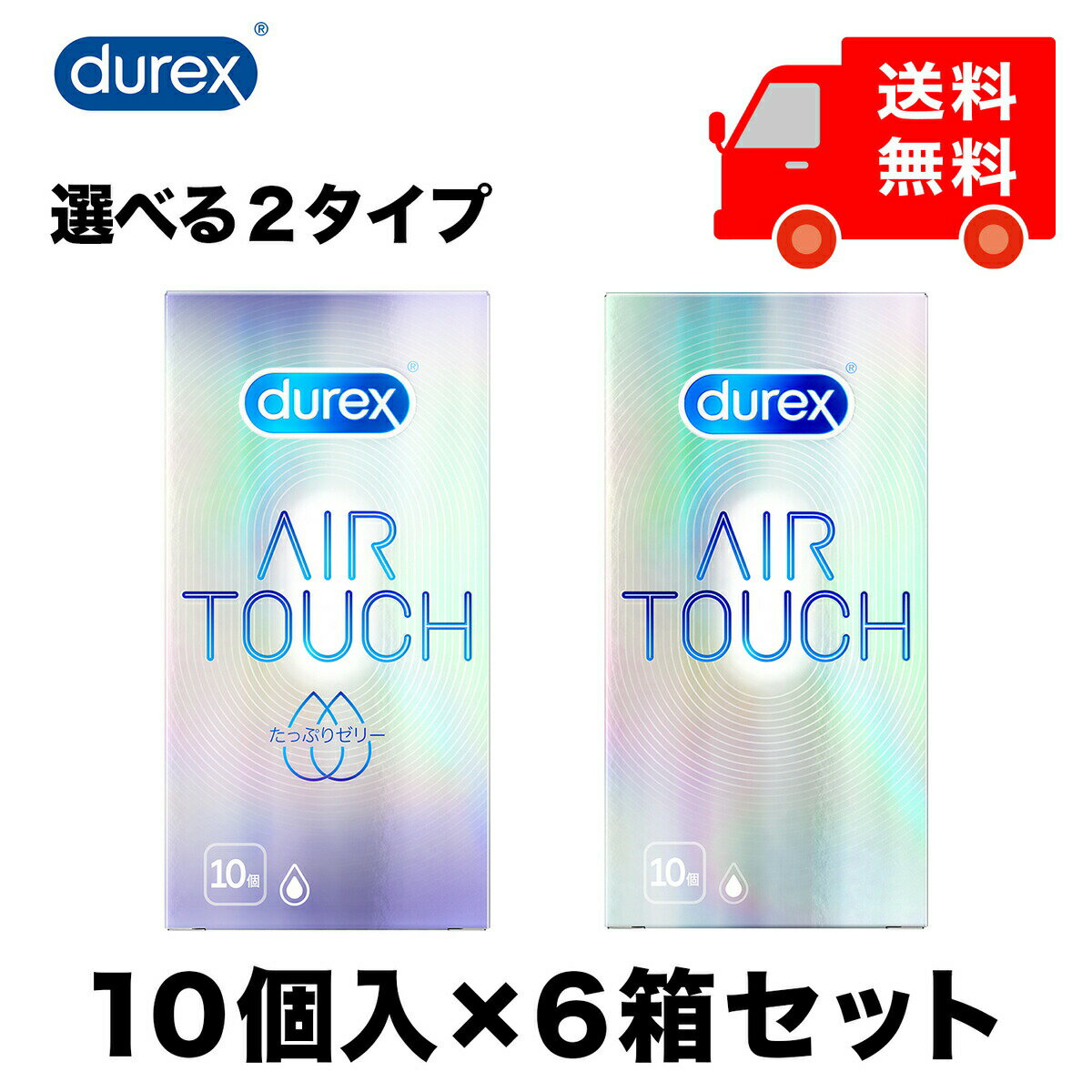 durex®

送料無料

選べる2タイプ

durex®

AIR TOUCH

たっぷりゼリー

10個

durex®

AIR TOUCH

10個

10個入×6箱セット